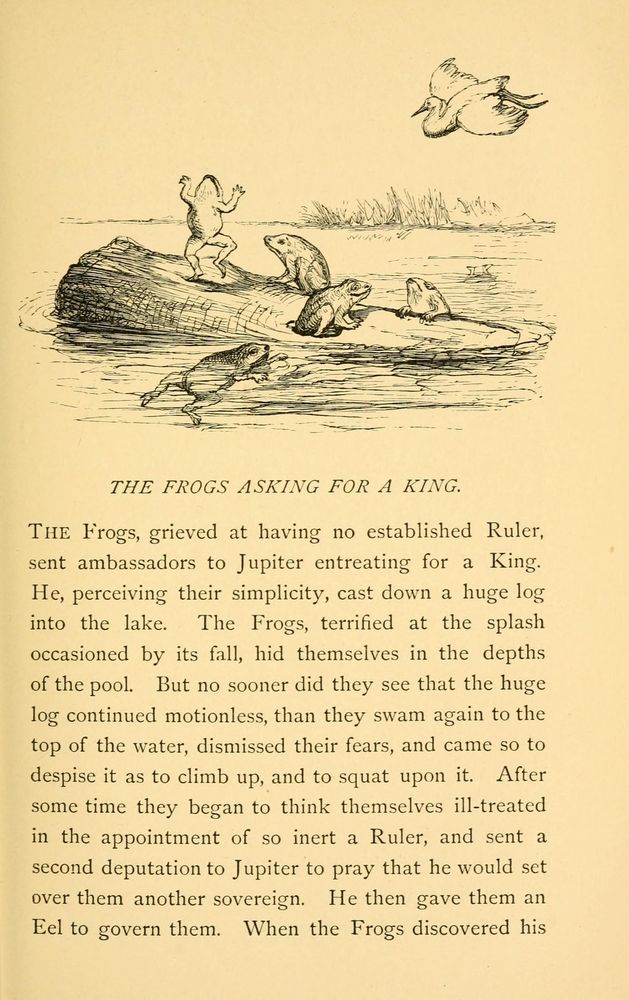 THE FROGS ASKING FOR A KING.

THE Frogs, grieved at having no established Ruler, sent ambassadors to Jupiter entreating for a King. He, perceiving their simplicity, cast down a huge log into the lake. The Frogs, terrified at the splash occasioned by its fall, hid themselves in the depths of the pool. But no sooner did they see that the huge log continued motionless, than they swam again to the top of the water, dismissed their fears, and came so to despise it as to climb up, and to squat upon it. After some time they began to think themselves ill-treated in the appointment of so inert a Ruler, and sent a second deputation to Jupiter to pray that he would set over them another sovereign. He then gave them an Eel to govern them. When the Frogs discovered his